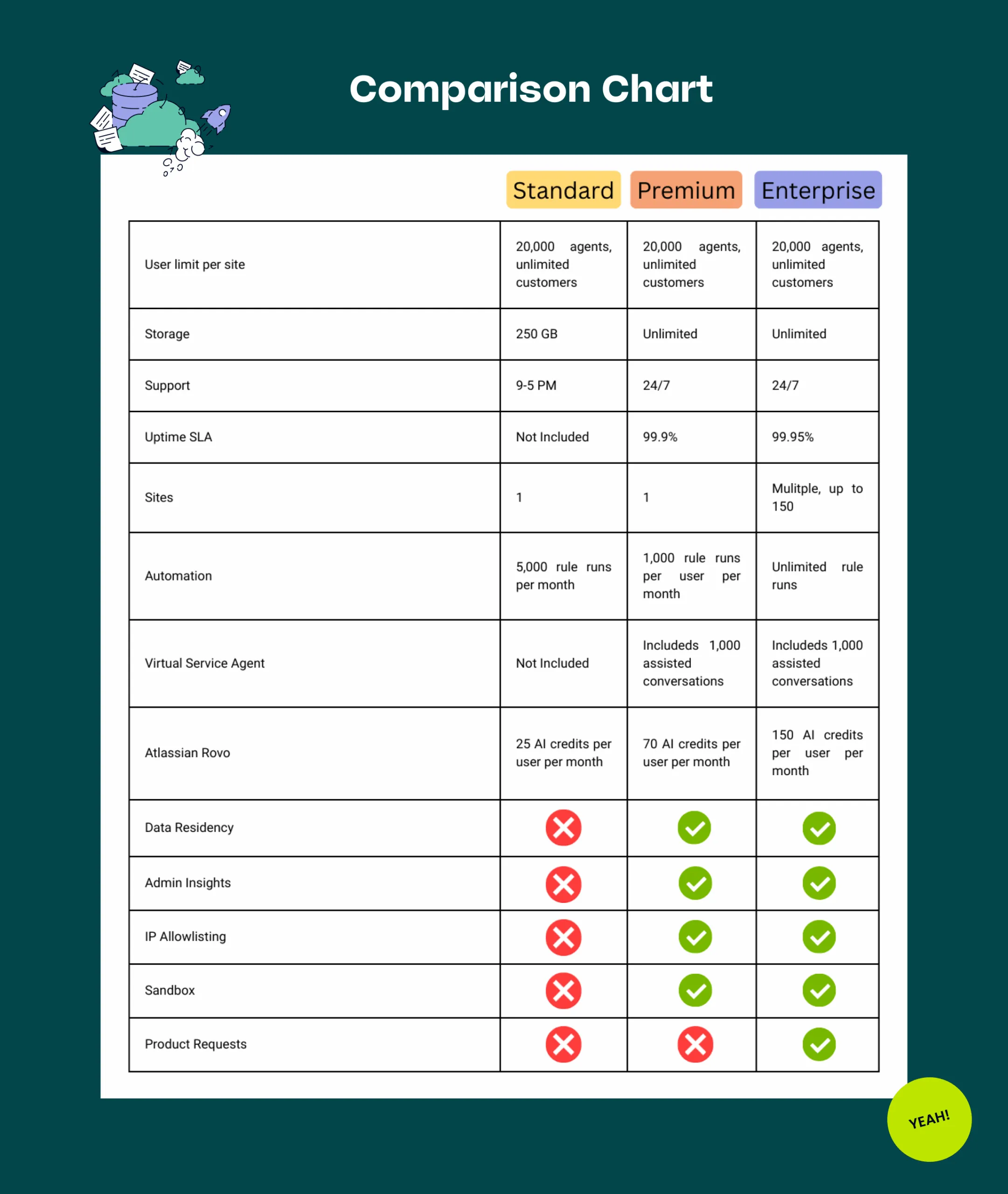 Comparison Chart

| | Standard | Premium | Enterprise |
|---|---|---|---|
| User limit per site | 20,000 agents, unlimited customers | 20,000 agents, unlimited customers | 20,000 agents, unlimited customers |
| Storage | 250 GB | Unlimited | Unlimited |
| Support | 9-5 PM | 24/7 | 24/7 |
| Uptime SLA | Not Included | 99.9% | 99.95% |
| Sites | 1 | 1 | Mulitple, up to 150 |
| Automation | 5,000 rule runs per month | 1,000 rule runs per user per month | Unlimited rule runs |
| Virtual Service Agent | Not Included | Includeds 1,000 assisted conversations | Includeds 1,000 assisted conversations |
| Atlassian Rovo | 25 AI credits per user per month | 70 AI credits per user per month | 150 AI credits per user per month |
| Data Residency | ✗ | ✓ | ✓ |
| Admin Insights | ✗ | ✓ | ✓ |
| IP Allowlisting | ✗ | ✓ | ✓ |
| Sandbox | ✗ | ✓ | ✓ |
| Product Requests | ✗ | ✗ | ✓ |

YEAH!